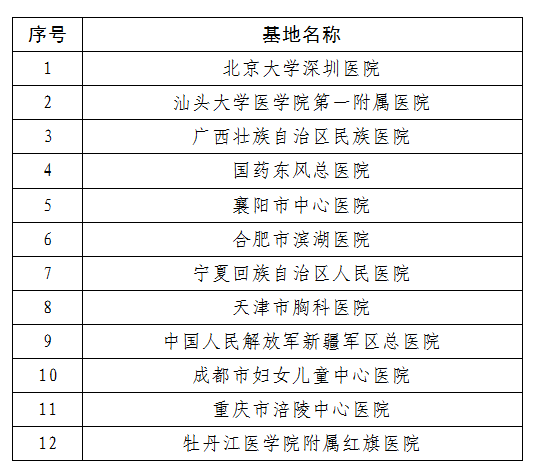 | 序号 | 基地名称 |
|---|---|
| 1 | 北京大学深圳医院 |
| 2 | 汕头大学医学院第一附属医院 |
| 3 | 广西壮族自治区民族医院 |
| 4 | 国药东风总医院 |
| 5 | 襄阳市中心医院 |
| 6 | 合肥市滨湖医院 |
| 7 | 宁夏回族自治区人民医院 |
| 8 | 天津市胸科医院 |
| 9 | 中国人民解放军新疆军区总医院 |
| 10 | 成都市妇女儿童中心医院 |
| 11 | 重庆市涪陵中心医院 |
| 12 | 牡丹江医学院附属红旗医院 |